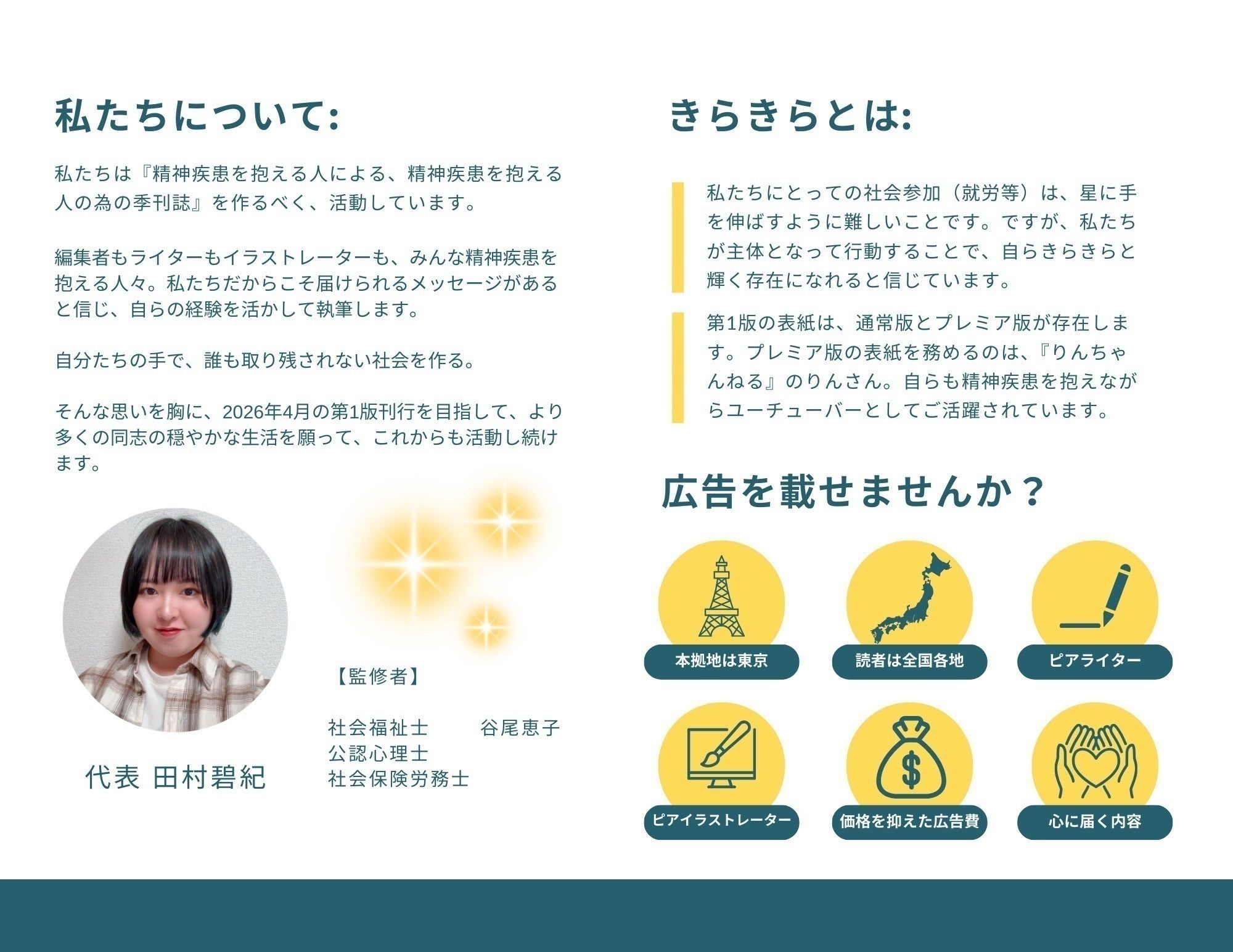 私たちについて:

私たちは『精神疾患を抱える人による、精神疾患を抱える人の為の季刊誌』を作るべく、活動しています。

編集者もライターもイラストレーターも、みんな精神疾患を抱える人々。私たちだからこそ届けられるメッセージがあると信じ、自らの経験を活かして執筆します。

自分たちの手で、誰も取り残されない社会を作る。

そんな思いを胸に、2026年4月の第1版刊行を目指して、より多くの同志の穏やかな生活を願って、これからも活動し続けます。

代表 田村碧紀

【監修者】

社会福祉士 谷尾恵子
公認心理士
社会保険労務士

きらきらとは:

私たちにとっての社会参加（就労等）は、星に手を伸ばすように難しいことです。ですが、私たちが主体となって行動することで、自らきらきらと輝く存在になれると信じています。

第1版の表紙は、通常版とプレミア版が存在します。プレミア版の表紙を務めるのは、『りんちゃんねる』のりんさん。自らも精神疾患を抱えながらユーチューバーとしてご活躍されています。

広告を載せませんか？

本拠地は東京

読者は全国各地

ピアライター

ピアイラストレーター

価格を抑えた広告費

心に届く内容